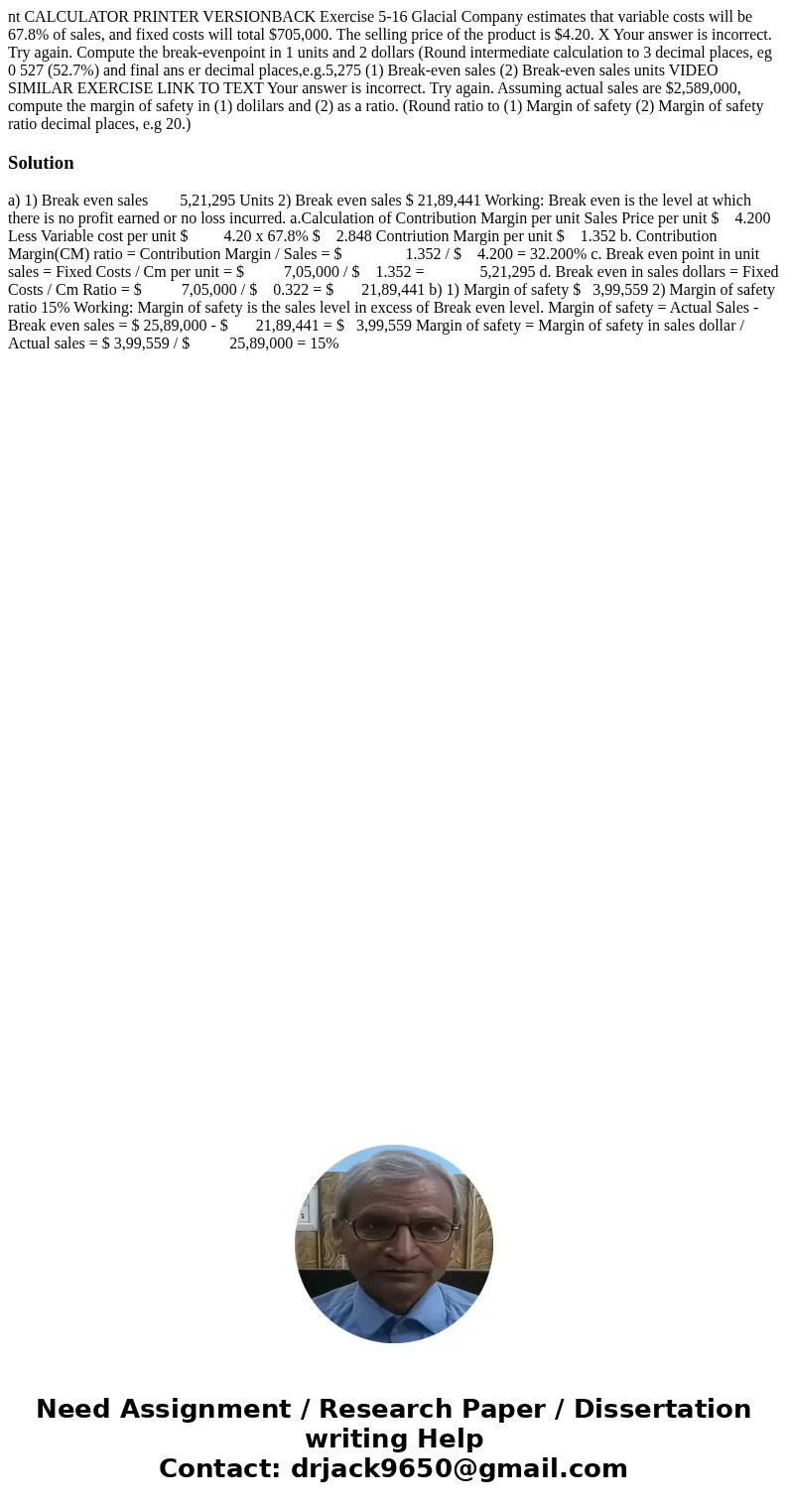 nt CALCULATOR PRINTER VERSIONBACK Exercise 5-16 Glacial Company estimates that variable costs will be 67.8% of sales, and fixed costs will total $705,000. The selling price of the product is $4.20. X Your answer is incorrect. Try again. Compute the break-evenpoint in 1 units and 2 dollars (Round intermediate calculation to 3 decimal places, eg 0 527 (52.7%) and final ans er decimal places,e.g.5,275 (1) Break-even sales (2) Break-even sales units VIDEO SIMILAR EXERCISE LINK TO TEXT Your answer is incorrect. Try again. Assuming actual sales are $2,589,000, compute the margin of safety in (1) dolilars and (2) as a ratio. (Round ratio to (1) Margin of safety (2) Margin of safety ratio decimal places, e.g 20.)

Solution

a) 1) Break even sales 5,21,295 Units 2) Break even sales $ 21,89,441 Working: Break even is the level at which there is no profit earned or no loss incurred. a.Calculation of Contribution Margin per unit Sales Price per unit $ 4.200 Less Variable cost per unit $ 4.20 x 67.8% $ 2.848 Contriution Margin per unit $ 1.352 b. Contribution Margin(CM) ratio = Contribution Margin / Sales = $ 1.352 / $ 4.200 = 32.200% c. Break even point in unit sales = Fixed Costs / Cm per unit = $ 7,05,000 / $ 1.352 = 5,21,295 d. Break even in sales dollars = Fixed Costs / Cm Ratio = $ 7,05,000 / $ 0.322 = $ 21,89,441 b) 1) Margin of safety $ 3,99,559 2) Margin of safety ratio 15% Working: Margin of safety is the sales level in excess of Break even level. Margin of safety = Actual Sales - Break even sales = $ 25,89,000 - $ 21,89,441 = $ 3,99,559 Margin of safety = Margin of safety in sales dollar / Actual sales = $ 3,99,559 / $ 25,89,000 = 15%

Need Assignment / Research Paper / Dissertation writing Help
Contact: drjack9650@gmail.com